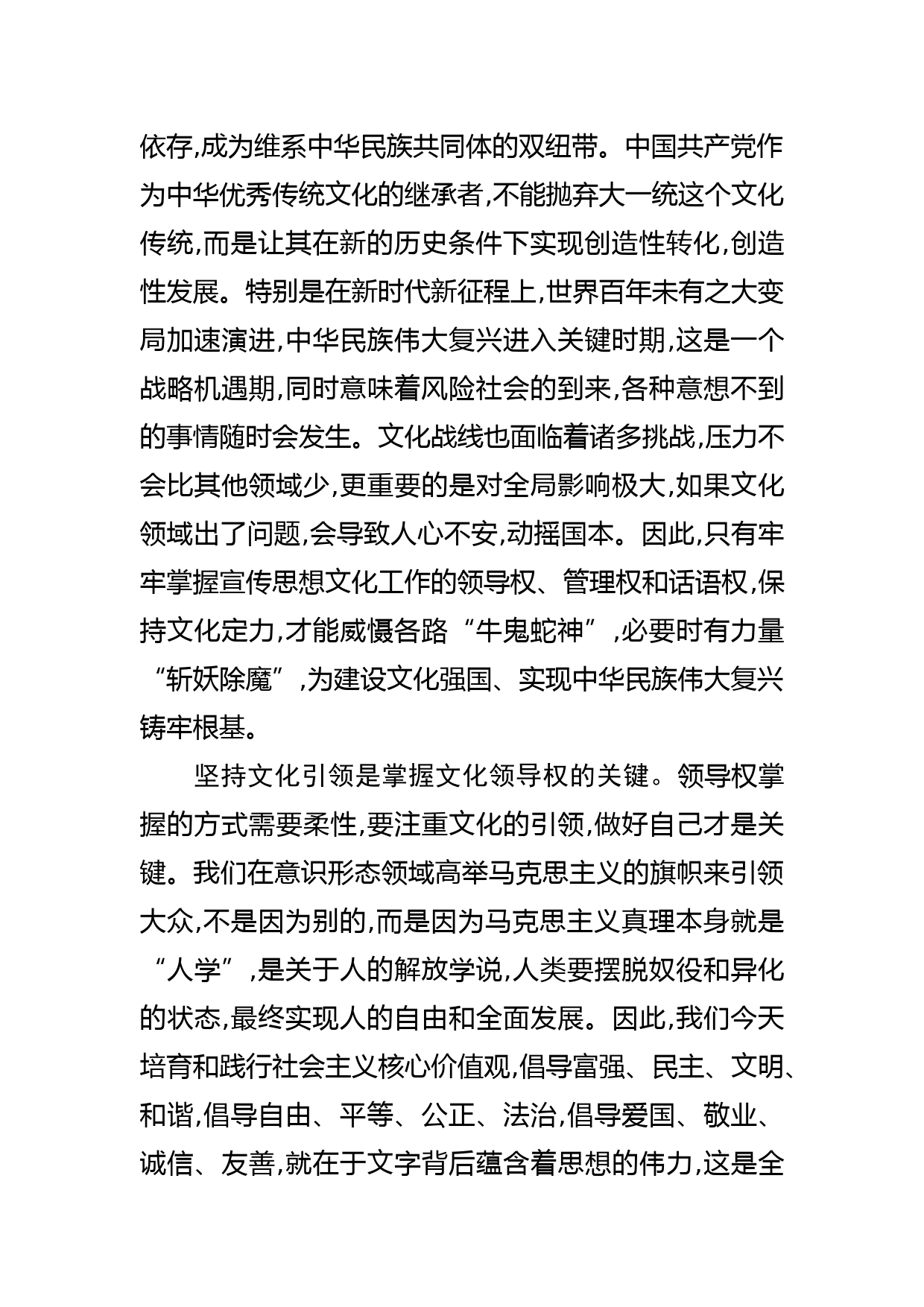 依存,成为维系中华民族共同体的双纽带。中国共产党作为中华优秀传统文化的继承者,不能抛弃大一统这个文化传统,而是让其在新的历史条件下实现创造性转化,创造性发展。特别是在新时代新征程上,世界百年未有之大变局加速演进,中华民族伟大复兴进入关键时期,这是一个战略机遇期,同时意味着风险社会的到来,各种意想不到的事情随时会发生。文化战线也面临着诸多挑战,压力不会比其他领域少,更重要的是对全局影响极大,如果文化领域出了问题,会导致人心不安,动摇国本。因此,只有牢牢掌握宣传思想文化工作的领导权、管理权和话语权,保持文化定力,才能威慑各路“牛鬼蛇神”,必要时有力量“斩妖除魔”,为建设文化强国、实现中华民族伟大复兴铸牢根基。

坚持文化引领是掌握文化领导权的关键。领导权掌握的方式需要柔性,要注重文化的引领,做好自己才是关键。我们在意识形态领域高举马克思主义的旗帜来引领大众,不是因为别的,而是因为马克思主义真理本身就是“人学”,是关于人的解放学说,人类要摆脱奴役和异化的状态,最终实现人的自由和全面发展。因此,我们今天培育和践行社会主义核心价值观,倡导富强、民主、文明、和谐,倡导自由、平等、公正、法治,倡导爱国、敬业、诚信、友善,就在于文字背后蕴含着思想的伟力,这是全